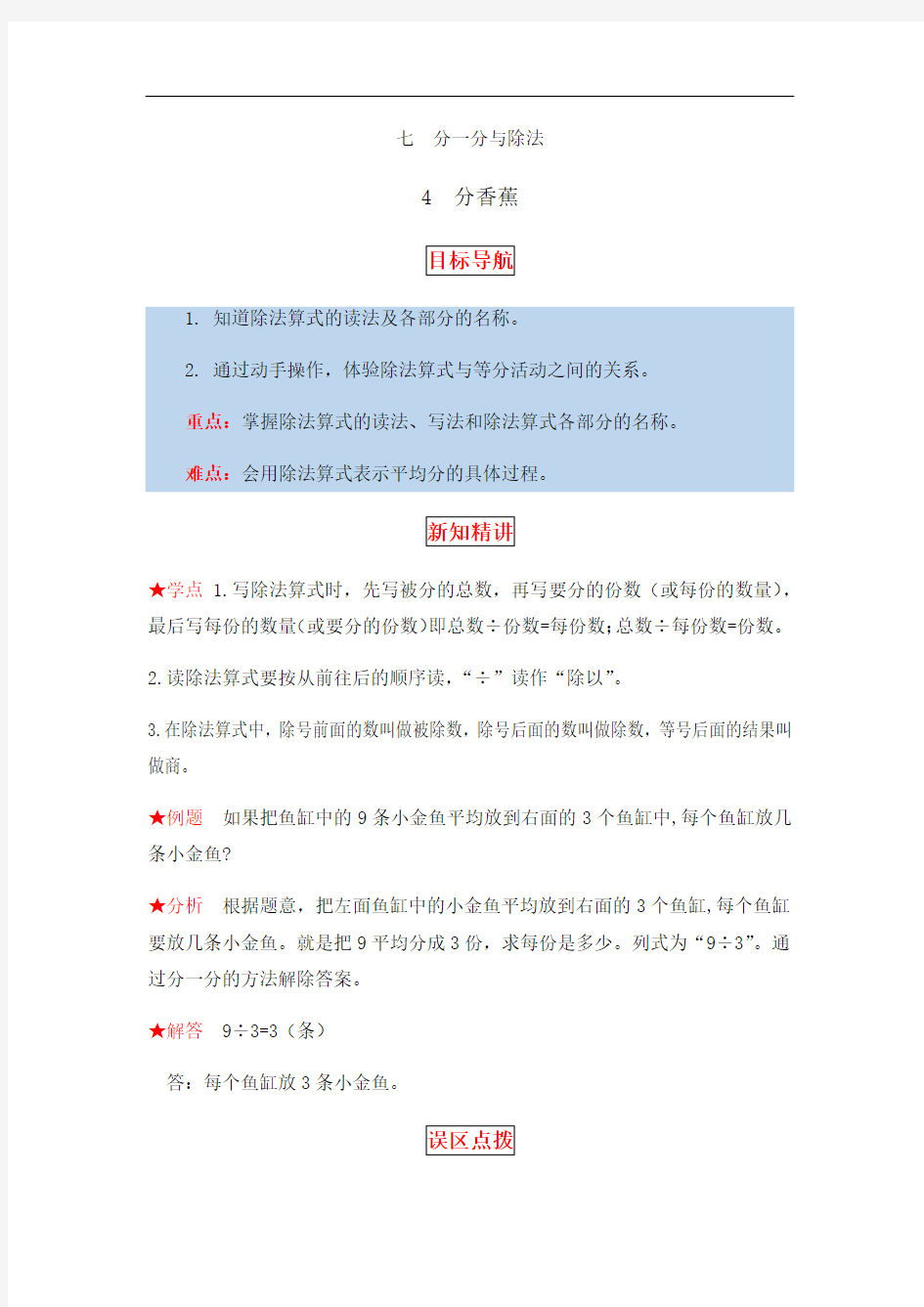 七　分一分与除法

4　分香蕉

目标导航

1. 知道除法算式的读法及各部分的名称。

2. 通过动手操作，体验除法算式与等分活动之间的关系。

重点：掌握除法算式的读法、写法和除法算式各部分的名称。

难点：会用除法算式表示平均分的具体过程。

新知精讲

★学点 1.写除法算式时，先写被分的总数，再写要分的份数（或每份的数量），最后写每份的数量(或要分的份数)即总数÷份数=每份数;总数÷每份数=份数。

2.读除法算式要按从前往后的顺序读，“÷”读作“除以”。

3.在除法算式中，除号前面的数叫做被除数，除号后面的数叫做除数，等号后面的结果叫做商。

★例题　如果把鱼缸中的 9 条小金鱼平均放到右面的 3 个鱼缸中,每个鱼缸放几条小金鱼?

★分析　根据题意，把左面鱼缸中的小金鱼平均放到右面的 3 个鱼缸,每个鱼缸要放几条小金鱼。就是把 9 平均分成 3 份，求每份是多少。列式为“9÷3”。通过分一分的方法解除答案。

★解答　9÷3=3（条）

答：每个鱼缸放 3 条小金鱼。

误区点拨